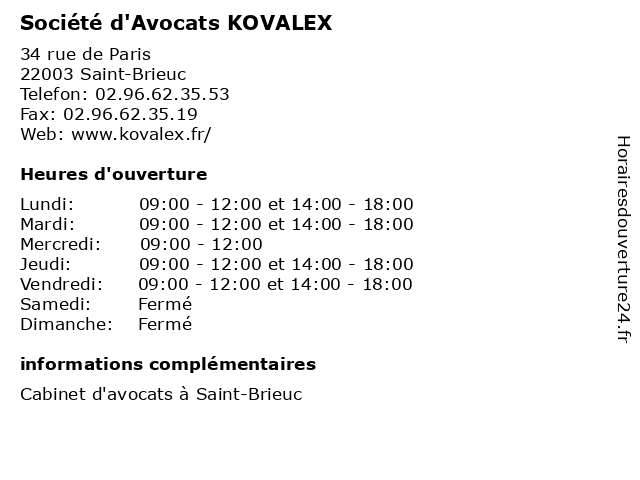 Société d'Avocats KOVALEX

34 rue de Paris
22003 Saint-Brieuc
Telefon: 02.96.62.35.53
Fax: 02.96.62.35.19
Web: www.kovalex.fr/

Heures d'ouverture

| | |
|---|---|
| Lundi: | 09:00 - 12:00 et 14:00 - 18:00 |
| Mardi: | 09:00 - 12:00 et 14:00 - 18:00 |
| Mercredi: | 09:00 - 12:00 |
| Jeudi: | 09:00 - 12:00 et 14:00 - 18:00 |
| Vendredi: | 09:00 - 12:00 et 14:00 - 18:00 |
| Samedi: | Fermé |
| Dimanche: | Fermé |

informations complémentaires

Cabinet d'avocats à Saint-Brieuc

Horairesdouverture24.fr